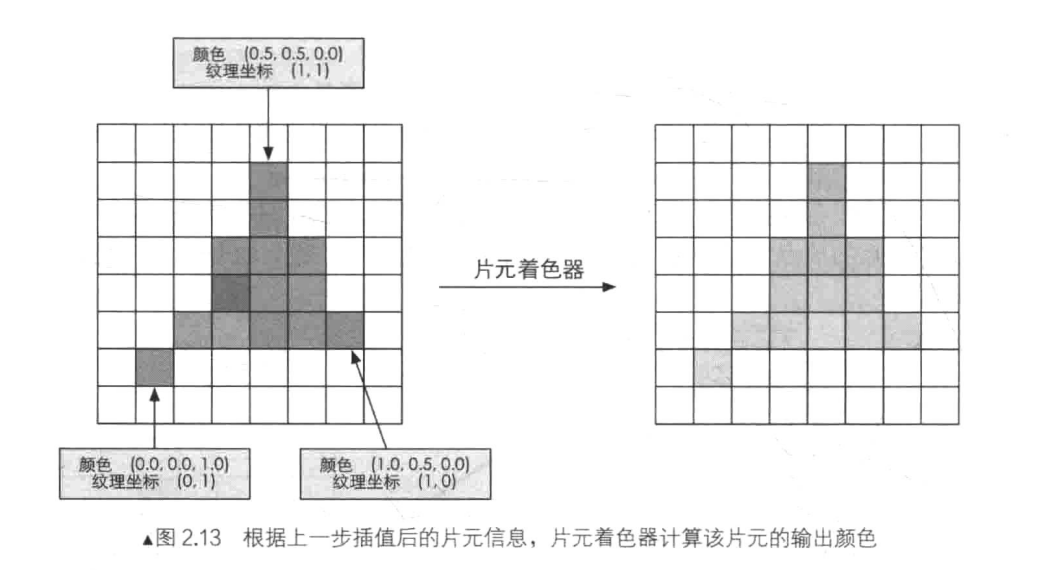 颜色 (0.5, 0.5, 0.0)
纹理坐标 (1, 1)

片元着色器

颜色 (0.0, 0.0, 1.0)
纹理坐标 (0, 1)

颜色 (1.0, 0.5, 0.0)
纹理坐标 (1, 0)

▲图 2.13 根据上一步插值后的片元信息，片元着色器计算该片元的输出颜色